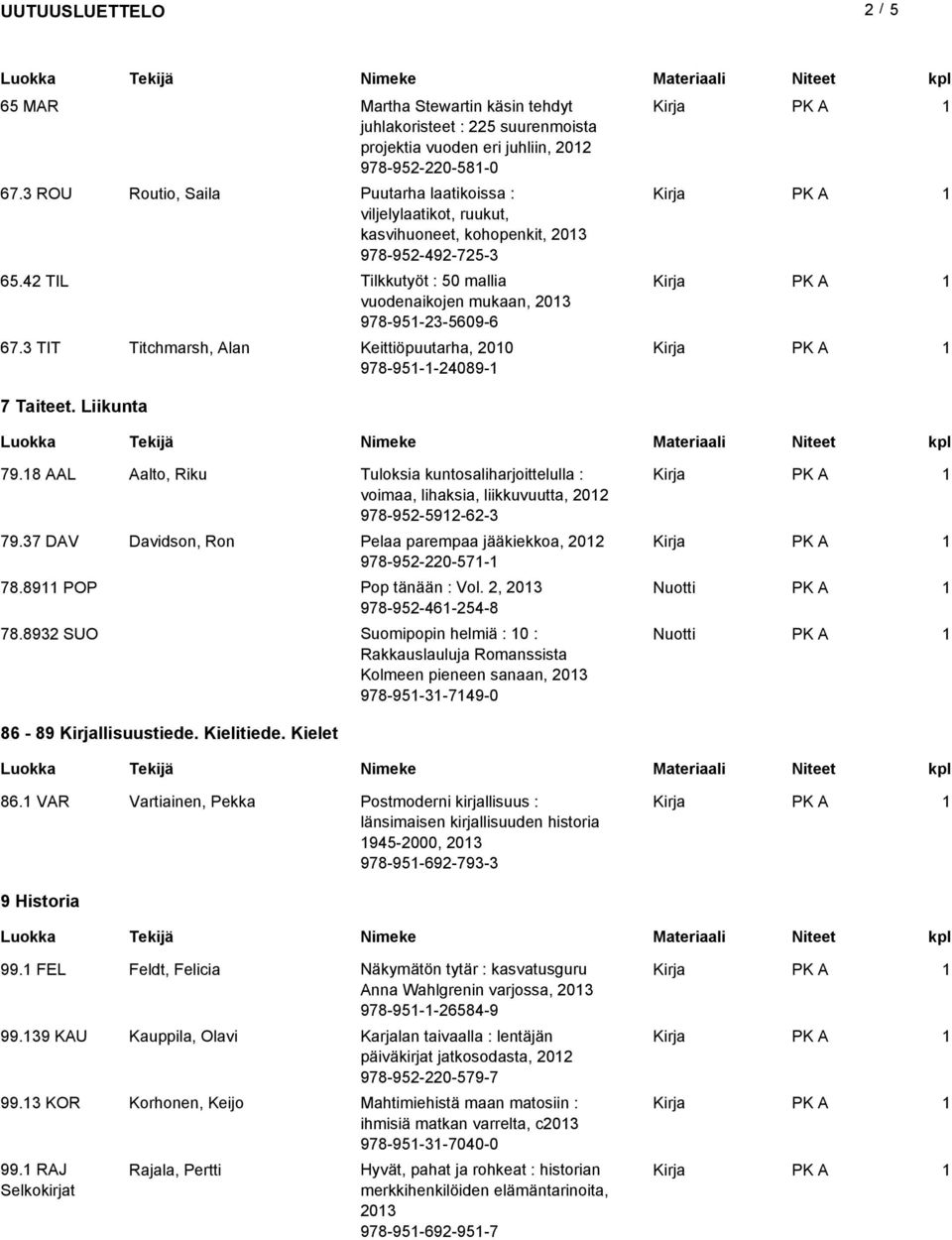 UUTUUSLUETTELO 2 / 5

| Luokka | Tekijä | Nimeke | Materiaali | Niteet | kpl |
|---|---|---|---|---|---|
| 65 MAR | | Martha Stewartin käsin tehdyt juhlakoristeet : 225 suurenmoista projektia vuoden eri juhliin, 2012 978-952-220-581-0 | Kirja | PK A | 1 |
| 67.3 ROU | Routio, Saila | Puutarha laatikoissa : viljelylaatikot, ruukut, kasvihuoneet, kohopenkit, 2013 978-952-492-725-3 | Kirja | PK A | 1 |
| 65.42 TIL | | Tilkkutyöt : 50 mallia vuodenaikojen mukaan, 2013 978-951-23-5609-6 | Kirja | PK A | 1 |
| 67.3 TIT | Titchmarsh, Alan | Keittiöpuutarha, 2010 978-951-1-24089-1 | Kirja | PK A | 1 |

7 Taiteet. Liikunta

| Luokka | Tekijä | Nimeke | Materiaali | Niteet | kpl |
|---|---|---|---|---|---|
| 79.18 AAL | Aalto, Riku | Tuloksia kuntosaliharjoittelulla : voimaa, lihaksia, liikkuvuutta, 2012 978-952-5912-62-3 | Kirja | PK A | 1 |
| 79.37 DAV | Davidson, Ron | Pelaa parempaa jääkiekkoa, 2012 978-952-220-571-1 | Kirja | PK A | 1 |
| 78.8911 POP | | Pop tänään : Vol. 2, 2013 978-952-461-254-8 | Nuotti | PK A | 1 |
| 78.8932 SUO | | Suomipopin helmiä : 10 : Rakkauslauluja Romanssista Kolmeen pieneen sanaan, 2013 978-951-31-7149-0 | Nuotti | PK A | 1 |

86 - 89 Kirjallisuustiede. Kielitiede. Kielet

| Luokka | Tekijä | Nimeke | Materiaali | Niteet | kpl |
|---|---|---|---|---|---|
| 86.1 VAR | Vartiainen, Pekka | Postmoderni kirjallisuus : länsimaisen kirjallisuuden historia 1945-2000, 2013 978-951-692-793-3 | Kirja | PK A | 1 |

9 Historia

| Luokka | Tekijä | Nimeke | Materiaali | Niteet | kpl |
|---|---|---|---|---|---|
| 99.1 FEL | Feldt, Felicia | Näkymätön tytär : kasvatusguru Anna Wahlgrenin varjossa, 2013 978-951-1-26584-9 | Kirja | PK A | 1 |
| 99.139 KAU | Kauppila, Olavi | Karjalan taivaalla : lentäjän päiväkirjat jatkosodasta, 2012 978-952-220-579-7 | Kirja | PK A | 1 |
| 99.13 KOR | Korhonen, Keijo | Mahtimiehistä maan matosiin : ihmisiä matkan varrelta, c2013 978-951-31-7040-0 | Kirja | PK A | 1 |
| 99.1 RAJ Selkokirjat | Rajala, Pertti | Hyvät, pahat ja rohkeat : historian merkkihenkilöiden elämäntarinoita, 2013 978-951-692-951-7 | Kirja | PK A | 1 |